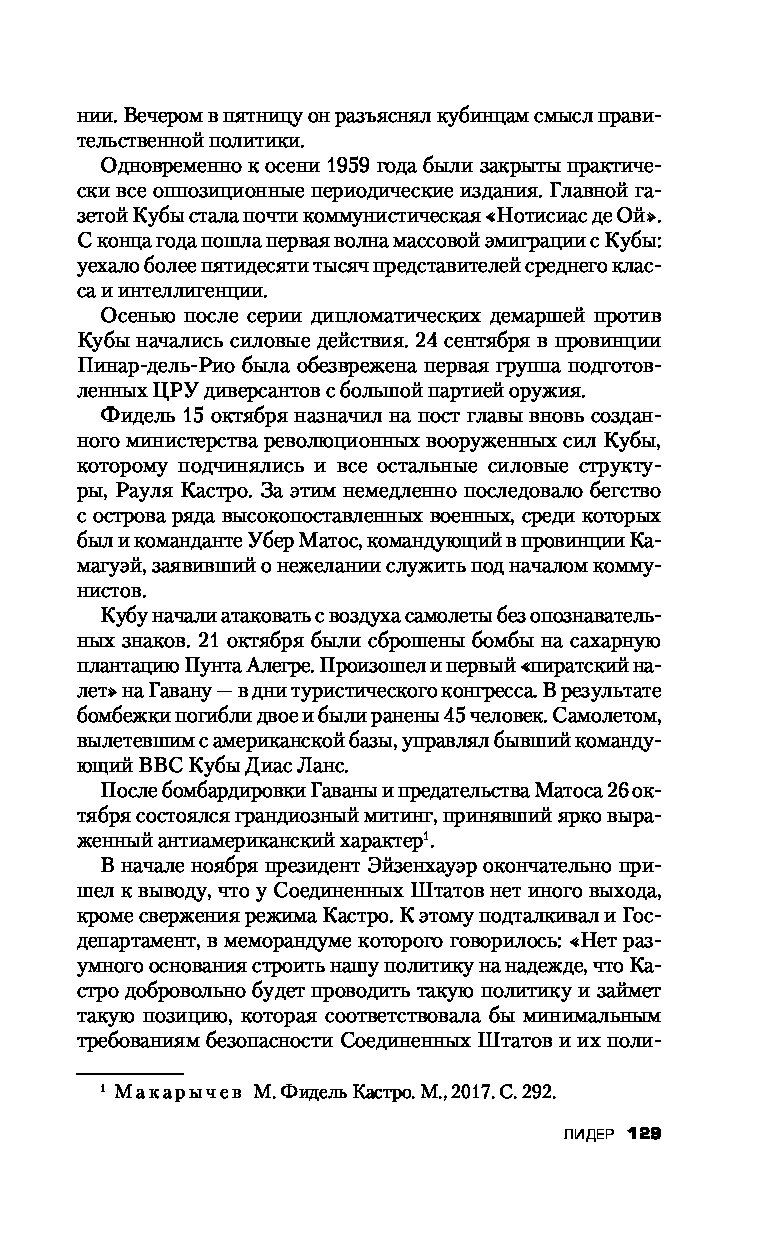 нии. Вечером в пятницу он разъяснял кубинцам смысл правительственной политики.

Одновременно к осени 1959 года были закрыты практически все оппозиционные периодические издания. Главной газетой Кубы стала почти коммунистическая «Нотисиас де Ой». С конца года пошла первая волна массовой эмиграции с Кубы: уехало более пятидесяти тысяч представителей среднего класса и интеллигенции.

Осенью после серии дипломатических демаршей против Кубы начались силовые действия. 24 сентября в провинции Пинар-дель-Рио была обезврежена первая группа подготовленных ЦРУ диверсантов с большой партией оружия.

Фидель 15 октября назначил на пост главы вновь созданного министерства революционных вооруженных сил Кубы, которому подчинялись и все остальные силовые структуры, Рауля Кастро. За этим немедленно последовало бегство с острова ряда высокопоставленных военных, среди которых был и команданте Убер Матос, командующий в провинции Камагуэй, заявивший о нежелании служить под началом коммунистов.

Кубу начали атаковать с воздуха самолеты без опознавательных знаков. 21 октября были сброшены бомбы на сахарную плантацию Пунта Алегре. Произошел и первый «пиратский налет» на Гавану — в дни туристического конгресса. В результате бомбежки погибли двое и были ранены 45 человек. Самолетом, вылетевшим с американской базы, управлял бывший командующий ВВС Кубы Диас Ланс.

После бомбардировки Гаваны и предательства Матоса 26 октября состоялся грандиозный митинг, принявший ярко выраженный антиамериканский характер$^1$.

В начале ноября президент Эйзенхауэр окончательно пришел к выводу, что у Соединенных Штатов нет иного выхода, кроме свержения режима Кастро. К этому подталкивал и Госдепартамент, в меморандуме которого говорилось: «Нет разумного основания строить нашу политику на надежде, что Кастро добровольно будет проводить такую политику и займет такую позицию, которая соответствовала бы минимальным требованиям безопасности Соединенных Штатов и их поли-

$^1$ Макарычев М. Фидель Кастро. М., 2017. С. 292.

ЛИДЕР 129